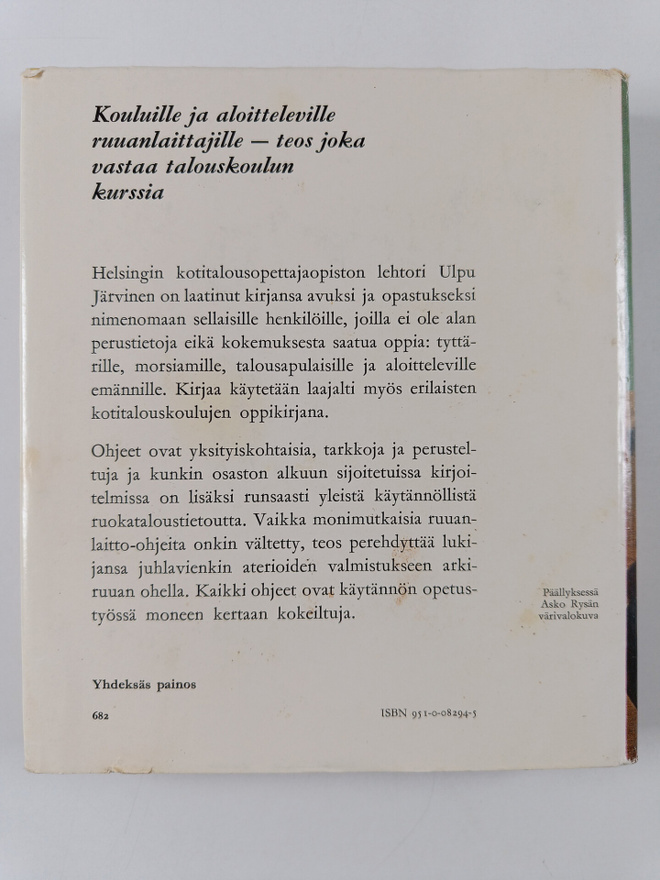 Kouluille ja aloitteleville ruuanlaittajille — teos joka vastaa talouskoulun kurssia

Helsingin kotitalousopettajaopiston lehtori Ulpu Järvinen on laatinut kirjansa avuksi ja opastukseksi nimenomaan sellaisille henkilöille, joilla ei ole alan perustietoja eikä kokemuksesta saatua oppia: tyttärille, morsiamille, talousapulaisille ja aloitteleville emännille. Kirjaa käytetään laajalti myös erilaisten kotitalouskoulujen oppikirjana.

Ohjeet ovat yksityiskohtaisia, tarkkoja ja perusteltuja ja kunkin osaston alkuun sijoitetuissa kirjoitelmissa on lisäksi runsaasti yleistä käytännöllistä ruokataloustietoutta. Vaikka monimutkaisia ruuanlaitto-ohjeita onkin vältetty, teos perehdyttää lukijansa juhlavienkin aterioiden valmistukseen arkiruuan ohella. Kaikki ohjeet ovat käytännön opetustyössä moneen kertaan kokeiltuja.

Päällyksessä Asko Rysän värivalokuva

Yhdeksäs painos

682

ISBN 951-0-08294-5